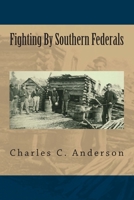 Fighting By Southern Federals

Charles C. Anderson